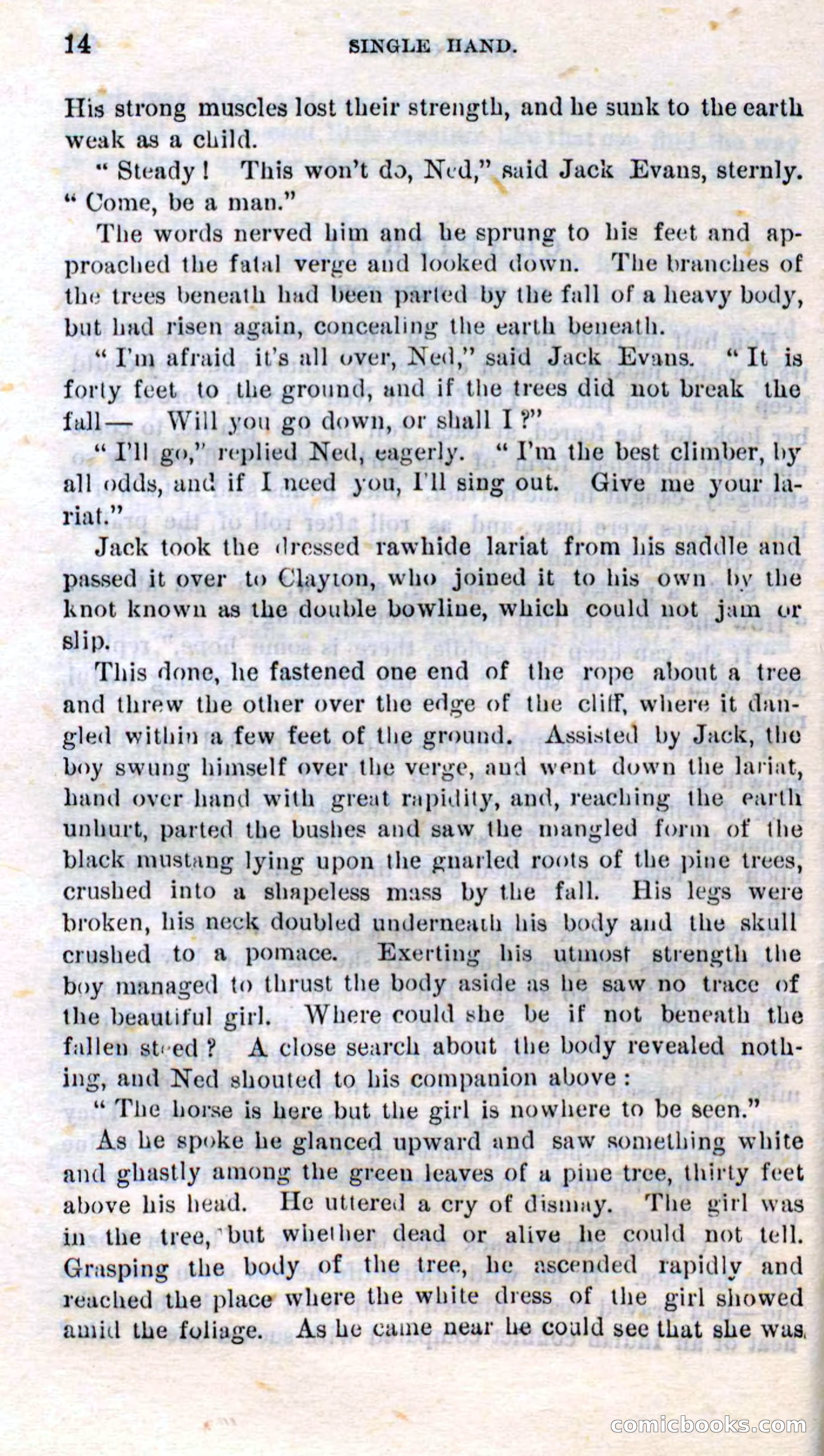 14 SINGLE HAND.

His strong muscles lost their strength, and he sunk to the earth weak as a child.

"Steady! This won't do, Ned," said Jack Evans, sternly. "Come, be a man."

The words nerved him and he sprung to his feet and approached the fatal verge and looked down. The branches of the trees beneath had been parted by the fall of a heavy body, but had risen again, concealing the earth beneath.

"I'm afraid it's all over, Ned," said Jack Evans. "It is forty feet to the ground, and if the trees did not break the fall— Will you go down, or shall I?"

"I'll go," replied Ned, eagerly. "I'm the best climber, by all odds, and if I need you, I'll sing out. Give me your lariat."

Jack took the dressed rawhide lariat from his saddle and passed it over to Clayton, who joined it to his own by the knot known as the double bowline, which could not jam or slip.

This done, he fastened one end of the rope about a tree and threw the other over the edge of the cliff, where it dangled within a few feet of the ground. Assisted by Jack, the boy swung himself over the verge, and went down the lariat, hand over hand with great rapidity, and, reaching the earth unhurt, parted the bushes and saw the mangled form of the black mustang lying upon the gnarled roots of the pine trees, crushed into a shapeless mass by the fall. His legs were broken, his neck doubled underneath his body and the skull crushed to a pomace. Exerting his utmost strength the boy managed to thrust the body aside as he saw no trace of the beautiful girl. Where could she be if not beneath the fallen steed? A close search about the body revealed nothing, and Ned shouted to his companion above:

"The horse is here but the girl is nowhere to be seen."

As he spoke he glanced upward and saw something white and ghastly among the green leaves of a pine tree, thirty feet above his head. He uttered a cry of dismay. The girl was in the tree, but whether dead or alive he could not tell. Grasping the body of the tree, he ascended rapidly and reached the place where the white dress of the girl showed amid the foliage. As he came near he could see that she was

comicbooks.com